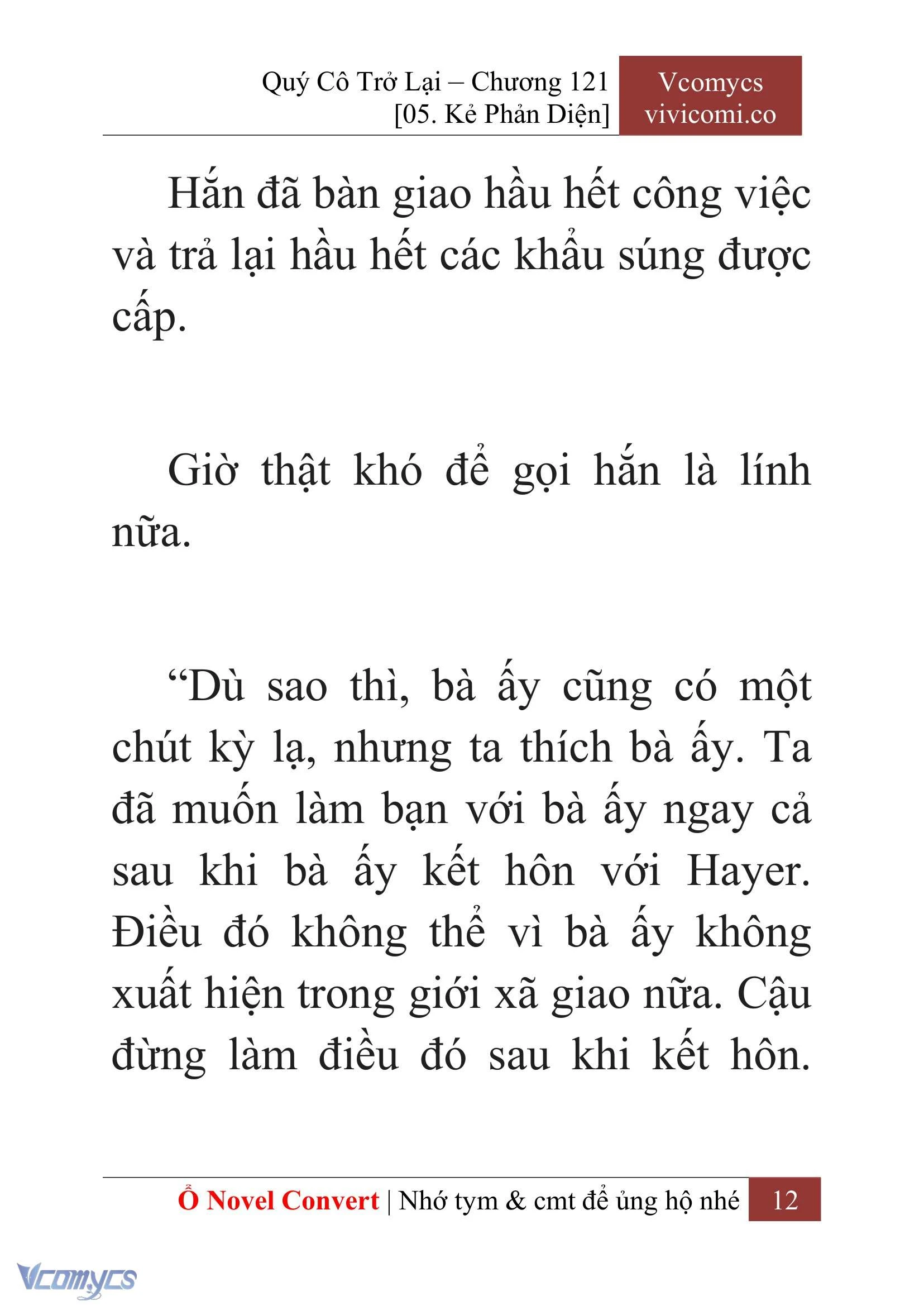 Quý Cô Trở Lại – Chương 121
[05. Kẻ Phản Diện]

Vcomycs
vivicomi.co

Hắn đã bàn giao hầu hết công việc và trả lại hầu hết các khẩu súng được cấp.

Giờ thật khó để gọi hắn là lính nữa.

“Dù sao thì, bà ấy cũng có một chút kỳ lạ, nhưng ta thích bà ấy. Ta đã muốn làm bạn với bà ấy ngay cả sau khi bà ấy kết hôn với Hayer. Điều đó không thể vì bà ấy không xuất hiện trong giới xã giao nữa. Cậu đừng làm điều đó sau khi kết hôn.

Ổ Novel Convert | Nhớ tym & cmt để ủng hộ nhé 12

Vcomycs